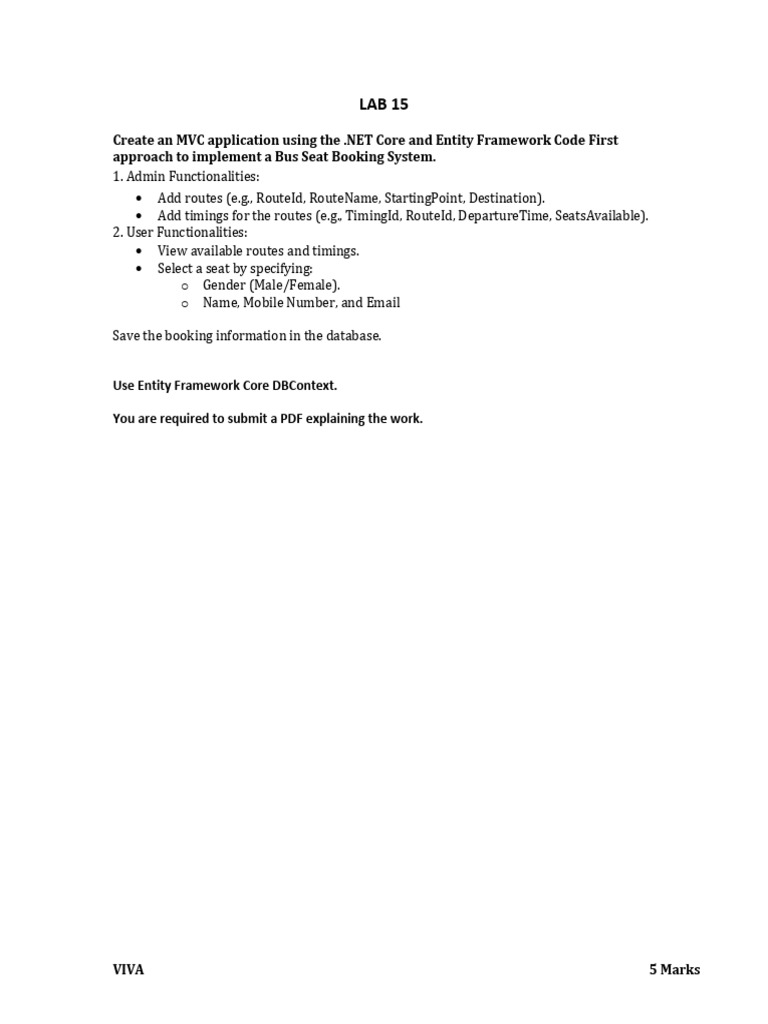 LAB 15

Create an MVC application using the .NET Core and Entity Framework Code First approach to implement a Bus Seat Booking System.

1. Admin Functionalities:
• Add routes (e.g., RouteId, RouteName, StartingPoint, Destination).
• Add timings for the routes (e.g., TimingId, RouteId, DepartureTime, SeatsAvailable).
2. User Functionalities:
• View available routes and timings.
• Select a seat by specifying:
o Gender (Male/Female).
o Name, Mobile Number, and Email

Save the booking information in the database.

Use Entity Framework Core DBContext.

You are required to submit a PDF explaining the work.

VIVA 5 Marks